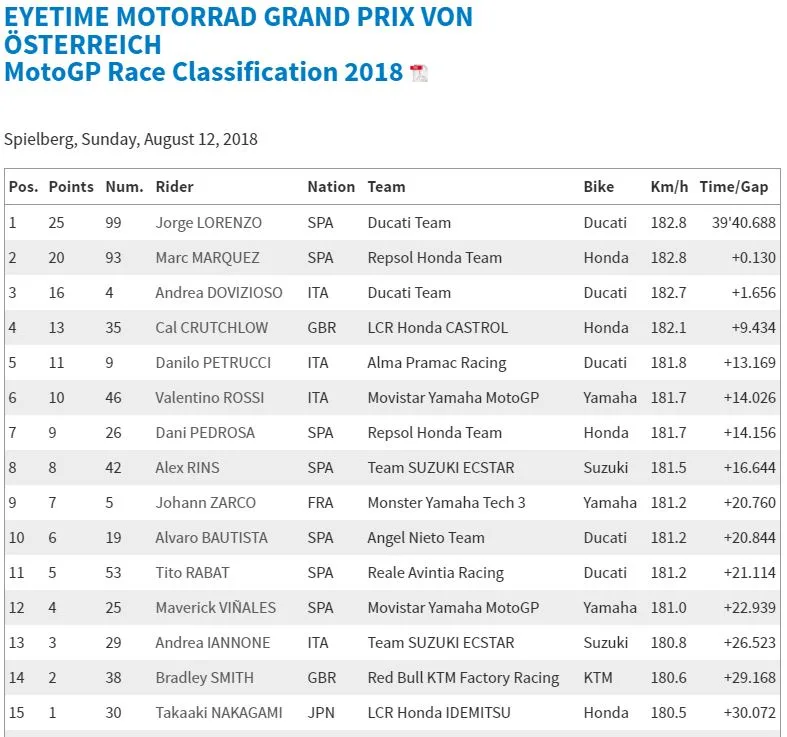 EYETIME MOTORRAD GRAND PRIX VON ÖSTERREICH
MotoGP Race Classification 2018

Spielberg, Sunday, August 12, 2018

| Pos. | Points | Num. | Rider | Nation | Team | Bike | Km/h | Time/Gap |
|---|---|---|---|---|---|---|---|---|
| 1 | 25 | 99 | Jorge LORENZO | SPA | Ducati Team | Ducati | 182.8 | 39'40.688 |
| 2 | 20 | 93 | Marc MARQUEZ | SPA | Repsol Honda Team | Honda | 182.8 | +0.130 |
| 3 | 16 | 4 | Andrea DOVIZIOSO | ITA | Ducati Team | Ducati | 182.7 | +1.656 |
| 4 | 13 | 35 | Cal CRUTCHLOW | GBR | LCR Honda CASTROL | Honda | 182.1 | +9.434 |
| 5 | 11 | 9 | Danilo PETRUCCI | ITA | Alma Pramac Racing | Ducati | 181.8 | +13.169 |
| 6 | 10 | 46 | Valentino ROSSI | ITA | Movistar Yamaha MotoGP | Yamaha | 181.7 | +14.026 |
| 7 | 9 | 26 | Dani PEDROSA | SPA | Repsol Honda Team | Honda | 181.7 | +14.156 |
| 8 | 8 | 42 | Alex RINS | SPA | Team SUZUKI ECSTAR | Suzuki | 181.5 | +16.644 |
| 9 | 7 | 5 | Johann ZARCO | FRA | Monster Yamaha Tech 3 | Yamaha | 181.2 | +20.760 |
| 10 | 6 | 19 | Alvaro BAUTISTA | SPA | Angel Nieto Team | Ducati | 181.2 | +20.844 |
| 11 | 5 | 53 | Tito RABAT | SPA | Reale Avintia Racing | Ducati | 181.2 | +21.114 |
| 12 | 4 | 25 | Maverick VIÑALES | SPA | Movistar Yamaha MotoGP | Yamaha | 181.0 | +22.939 |
| 13 | 3 | 29 | Andrea IANNONE | ITA | Team SUZUKI ECSTAR | Suzuki | 180.8 | +26.523 |
| 14 | 2 | 38 | Bradley SMITH | GBR | Red Bull KTM Factory Racing | KTM | 180.6 | +29.168 |
| 15 | 1 | 30 | Takaaki NAKAGAMI | JPN | LCR Honda IDEMITSU | Honda | 180.5 | +30.072 |